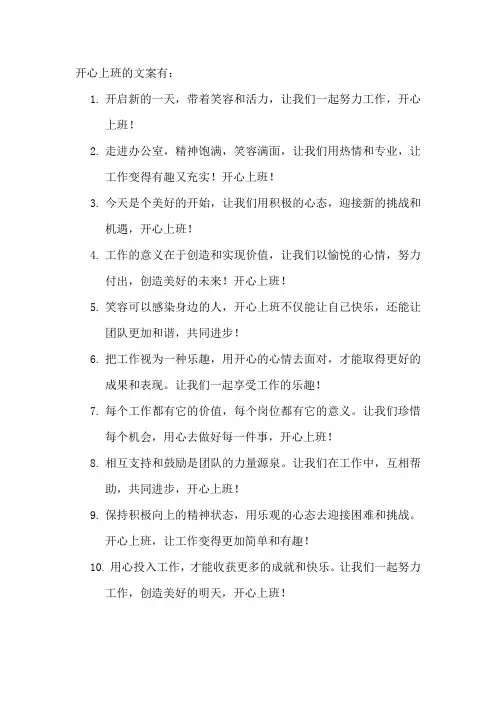 开心上班的文案有：

1. 开启新的一天，带着笑容和活力，让我们一起努力工作，开心上班！

2. 走进办公室，精神饱满，笑容满面，让我们用热情和专业，让工作变得有趣又充实！开心上班！

3. 今天是个美好的开始，让我们用积极的心态，迎接新的挑战和机遇，开心上班！

4. 工作的意义在于创造和实现价值，让我们以愉悦的心情，努力付出，创造美好的未来！开心上班！

5. 笑容可以感染身边的人，开心上班不仅能让自己快乐，还能让团队更加和谐，共同进步！

6. 把工作视为一种乐趣，用开心的心情去面对，才能取得更好的成果和表现。让我们一起享受工作的乐趣！

7. 每个工作都有它的价值，每个岗位都有它的意义。让我们珍惜每个机会，用心去做好每一件事，开心上班！

8. 相互支持和鼓励是团队的力量源泉。让我们在工作中，互相帮助，共同进步，开心上班！

9. 保持积极向上的精神状态，用乐观的心态去迎接困难和挑战。开心上班，让工作变得更加简单和有趣！

10. 用心投入工作，才能收获更多的成就和快乐。让我们一起努力工作，创造美好的明天，开心上班！